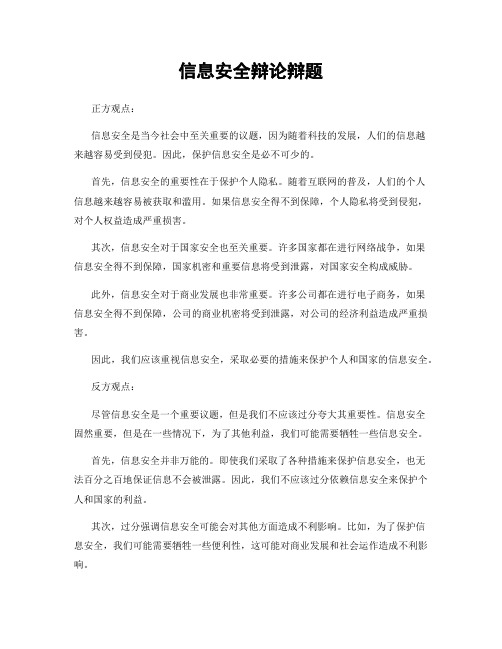 信息安全辩论辩题

正方观点：

信息安全是当今社会中至关重要的议题，因为随着科技的发展，人们的信息越来越容易受到侵犯。因此，保护信息安全是必不可少的。

首先，信息安全的重要性在于保护个人隐私。随着互联网的普及，人们的个人信息越来越容易被获取和滥用。如果信息安全得不到保障，个人隐私将受到侵犯，对个人权益造成严重损害。

其次，信息安全对于国家安全也至关重要。许多国家都在进行网络战争，如果信息安全得不到保障，国家机密和重要信息将受到泄露，对国家安全构成威胁。

此外，信息安全对于商业发展也非常重要。许多公司都在进行电子商务，如果信息安全得不到保障，公司的商业机密将受到泄露，对公司的经济利益造成严重损害。

因此，我们应该重视信息安全，采取必要的措施来保护个人和国家的信息安全。

反方观点：

尽管信息安全是一个重要议题，但是我们不应该过分夸大其重要性。信息安全固然重要，但是在一些情况下，为了其他利益，我们可能需要牺牲一些信息安全。

首先，信息安全并非万能的。即使我们采取了各种措施来保护信息安全，也无法百分之百地保证信息不会被泄露。因此，我们不应该过分依赖信息安全来保护个人和国家的利益。

其次，过分强调信息安全可能会对其他方面造成不利影响。比如，为了保护信息安全，我们可能需要牺牲一些便利性，这可能对商业发展和社会运作造成不利影响。